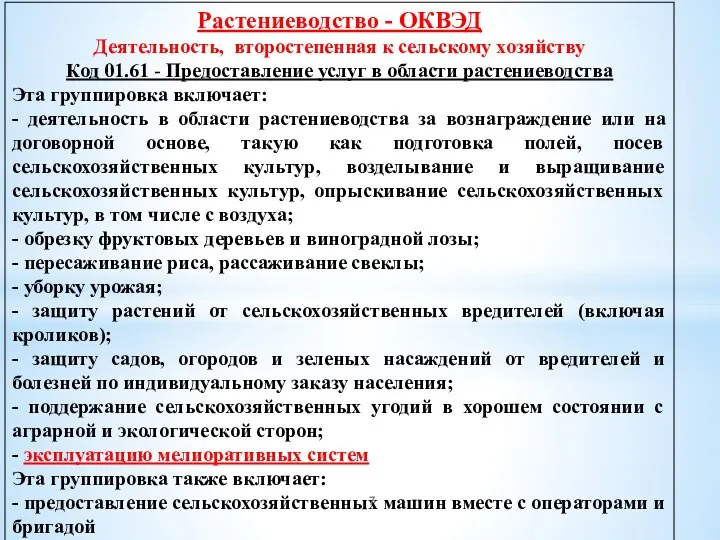 Растениеводство - ОКВЭД
Деятельность, второстепенная к сельскому хозяйству
Код 01.61 - Предоставление услуг в области растениеводства
Эта группировка включает:
- деятельность в области растениеводства за вознаграждение или на договорной основе, такую как подготовка полей, посев сельскохозяйственных культур, возделывание и выращивание сельскохозяйственных культур, опрыскивание сельскохозяйственных культур, в том числе с воздуха;
- обрезку фруктовых деревьев и виноградной лозы;
- пересаживание риса, рассаживание свеклы;
- уборку урожая;
- защиту растений от сельскохозяйственных вредителей (включая кроликов);
- защиту садов, огородов и зеленых насаждений от вредителей и болезней по индивидуальному заказу населения;
- поддержание сельскохозяйственных угодий в хорошем состоянии с аграрной и экологической сторон;
- эксплуатацию мелиоративных систем
Эта группировка также включает:
- предоставление сельскохозяйственных машин вместе с операторами и бригадой